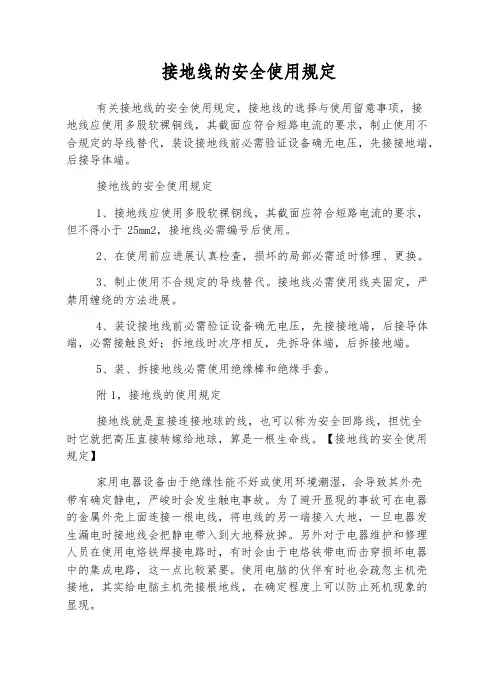 接地线的安全使用规定

有关接地线的安全使用规定，接地线的选择与使用留意事项，接地线应使用多股软裸铜线，其截面应符合短路电流的要求，制止使用不合规定的导线替代，装设接地线前必需验证设备确无电压，先接接地端，后接导体端。

接地线的安全使用规定

1、接地线应使用多股软裸铜线，其截面应符合短路电流的要求，但不得小于 25mm2，接地线必需编号后使用。

2、在使用前应进展认真检查，损坏的局部必需适时修理、更换。

3、制止使用不合规定的导线替代。接地线必需使用线夹固定，严禁用缠绕的方法进展。

4、装设接地线前必需验证设备确无电压，先接接地端，后接导体端，必需接触良好；拆地线时次序相反，先拆导体端，后拆接地端。

5、装、拆接地线必需使用绝缘棒和绝缘手套。

附 1，接地线的使用规定

接地线就是直接连接地球的线，也可以称为安全回路线，担忧全时它就把高压直接转嫁给地球，算是一根生命线。【接地线的安全使用规定】

家用电器设备由于绝缘性能不好或使用环境潮湿，会导致其外壳带有确定静电，严峻时会发生触电事故。为了避开显现的事故可在电器的金属外壳上面连接一根电线，将电线的另一端接入大地，一旦电器发生漏电时接地线会把静电带入到大地释放掉。另外对于电器维护和修理人员在使用电烙铁焊接电路时，有时会由于电烙铁带电而击穿损坏电器中的集成电路，这一点比较紧要。使用电脑的伙伴有时也会疏忽主机壳接地，其实给电脑主机壳接根地线，在确定程度上可以防止死机现象的显现。